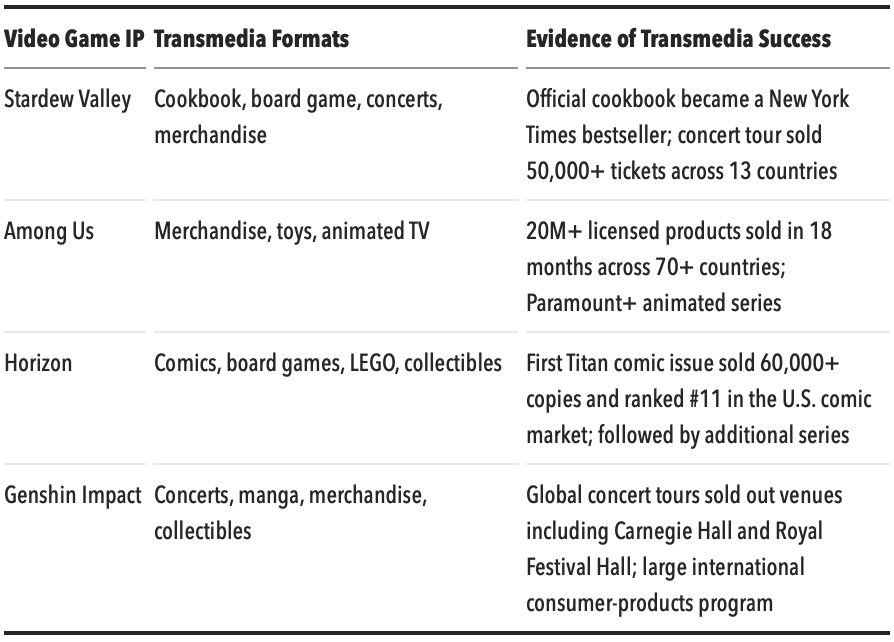 | Video Game IP | Transmedia Formats | Evidence of Transmedia Success |
|---|---|---|
| Stardew Valley | Cookbook, board game, concerts, merchandise | Official cookbook became a New York Times bestseller; concert tour sold 50,000+ tickets across 13 countries |
| Among Us | Merchandise, toys, animated TV | 20M+ licensed products sold in 18 months across 70+ countries; Paramount+ animated series |
| Horizon | Comics, board games, LEGO, collectibles | First Titan comic issue sold 60,000+ copies and ranked #11 in the U.S. comic market; followed by additional series |
| Genshin Impact | Concerts, manga, merchandise, collectibles | Global concert tours sold out venues including Carnegie Hall and Royal Festival Hall; large international consumer-products program |